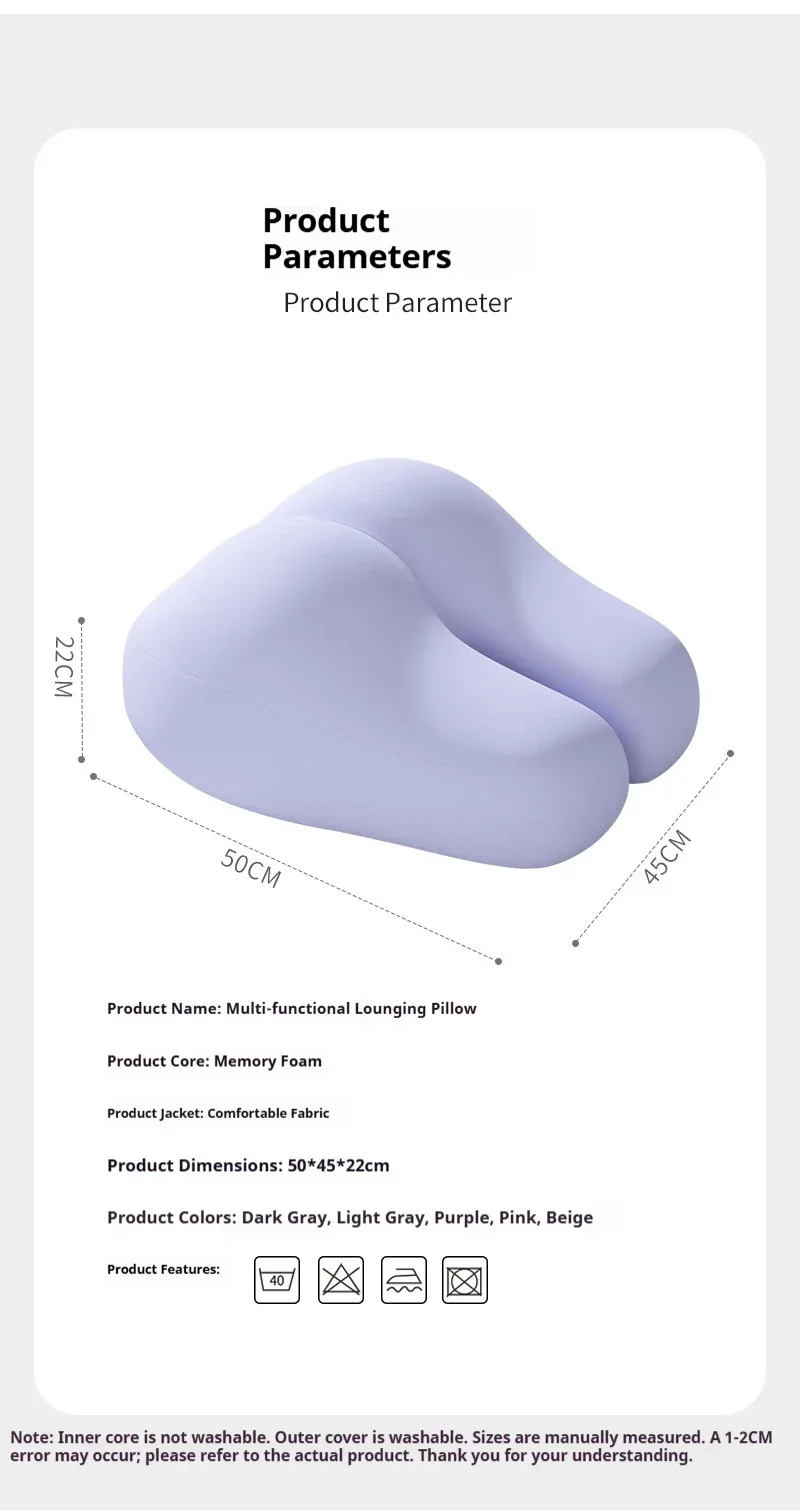 Product Parameters

Product Parameter

22CM

50CM

45CM

Product Name: Multi-functional Lounging Pillow

Product Core: Memory Foam

Product Jacket: Comfortable Fabric

Product Dimensions: 50*45*22cm

Product Colors: Dark Gray, Light Gray, Purple, Pink, Beige

Product Features:

40

Note: Inner core is not washable. Outer cover is washable. Sizes are manually measured. A 1-2CM error may occur; please refer to the actual product. Thank you for your understanding.